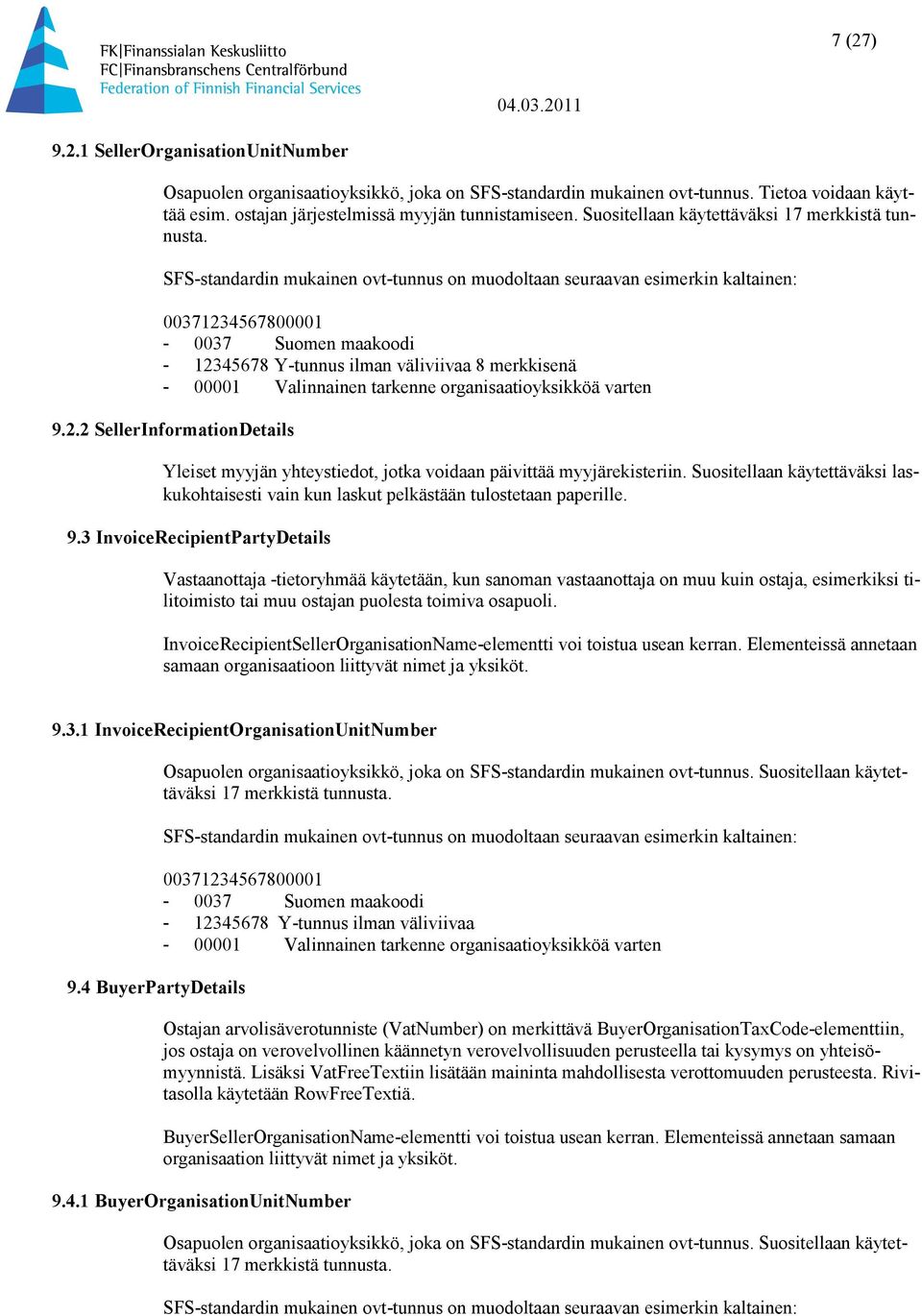 FK|Finanssialan Keskusliitto
FC|Finansbranschens Centralförbund
Federation of Finnish Financial Services

7 (27)

04.03.2011

9.2.1 SellerOrganisationUnitNumber

Osapuolen organisaatioyksikkö, joka on SFS-standardin mukainen ovt-tunnus. Tietoa voidaan käyttää esim. ostajan järjestelmissä myyjän tunnistamiseen. Suositellaan käytettäväksi 17 merkkistä tunnusta.

SFS-standardin mukainen ovt-tunnus on muodoltaan seuraavan esimerkin kaltainen:

00371234567800001
- 0037 Suomen maakoodi
- 12345678 Y-tunnus ilman väliviivaa 8 merkkisenä
- 00001 Valinnainen tarkenne organisaatioyksikköä varten

9.2.2 SellerInformationDetails

Yleiset myyjän yhteystiedot, jotka voidaan päivittää myyjärekisteriin. Suositellaan käytettäväksi laskukohtaisesti vain kun laskut pelkästään tulostetaan paperille.

9.3 InvoiceRecipientPartyDetails

Vastaanottaja -tietoryhmää käytetään, kun sanoman vastaanottaja on muu kuin ostaja, esimerkiksi tilitoimisto tai muu ostajan puolesta toimiva osapuoli.

InvoiceRecipientSellerOrganisationName-elementti voi toistua usean kerran. Elementeissä annetaan samaan organisaatioon liittyvät nimet ja yksiköt.

9.3.1 InvoiceRecipientOrganisationUnitNumber

Osapuolen organisaatioyksikkö, joka on SFS-standardin mukainen ovt-tunnus. Suositellaan käytettäväksi 17 merkkistä tunnusta.

SFS-standardin mukainen ovt-tunnus on muodoltaan seuraavan esimerkin kaltainen:

00371234567800001
- 0037 Suomen maakoodi
- 12345678 Y-tunnus ilman väliviivaa
- 00001 Valinnainen tarkenne organisaatioyksikköä varten

9.4 BuyerPartyDetails

Ostajan arvolisäverotunniste (VatNumber) on merkittävä BuyerOrganisationTaxCode-elementtiin, jos ostaja on verovelvollinen käännetyn verovelvollisuuden perusteella tai kysymys on yhteisömyynnistä. Lisäksi VatFreeTextiin lisätään maininta mahdollisesta verottomuuden perusteesta. Rivitasolla käytetään RowFreeTextiä.

BuyerSellerOrganisationName-elementti voi toistua usean kerran. Elementeissä annetaan samaan organisaation liittyvät nimet ja yksiköt.

9.4.1 BuyerOrganisationUnitNumber

Osapuolen organisaatioyksikkö, joka on SFS-standardin mukainen ovt-tunnus. Suositellaan käytettäväksi 17 merkkistä tunnusta.

SFS-standardin mukainen ovt-tunnus on muodoltaan seuraavan esimerkin kaltainen: